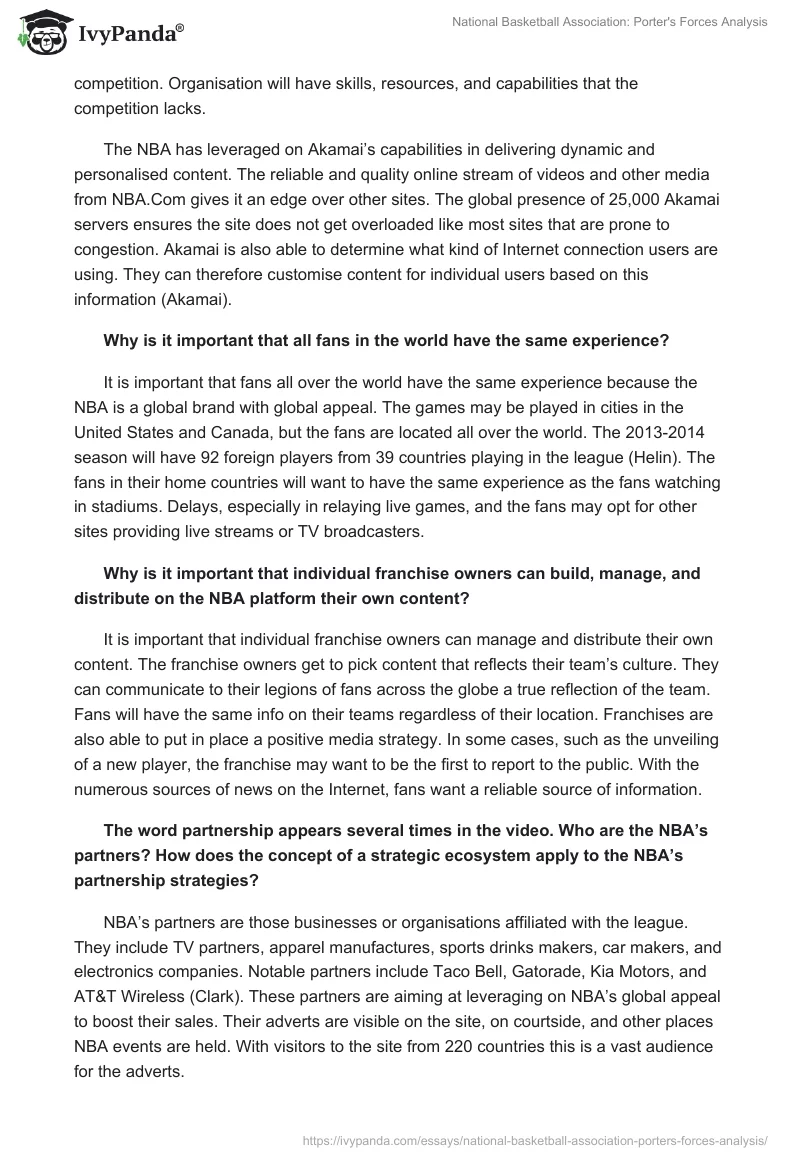 IvyPanda®

National Basketball Association: Porter's Forces Analysis

competition. Organisation will have skills, resources, and capabilities that the competition lacks.

The NBA has leveraged on Akamai's capabilities in delivering dynamic and personalised content. The reliable and quality online stream of videos and other media from NBA.Com gives it an edge over other sites. The global presence of 25,000 Akamai servers ensures the site does not get overloaded like most sites that are prone to congestion. Akamai is also able to determine what kind of Internet connection users are using. They can therefore customise content for individual users based on this information (Akamai).

Why is it important that all fans in the world have the same experience?

It is important that fans all over the world have the same experience because the NBA is a global brand with global appeal. The games may be played in cities in the United States and Canada, but the fans are located all over the world. The 2013-2014 season will have 92 foreign players from 39 countries playing in the league (Helin). The fans in their home countries will want to have the same experience as the fans watching in stadiums. Delays, especially in relaying live games, and the fans may opt for other sites providing live streams or TV broadcasters.

Why is it important that individual franchise owners can build, manage, and distribute on the NBA platform their own content?

It is important that individual franchise owners can manage and distribute their own content. The franchise owners get to pick content that reflects their team's culture. They can communicate to their legions of fans across the globe a true reflection of the team. Fans will have the same info on their teams regardless of their location. Franchises are also able to put in place a positive media strategy. In some cases, such as the unveiling of a new player, the franchise may want to be the first to report to the public. With the numerous sources of news on the Internet, fans want a reliable source of information.

The word partnership appears several times in the video. Who are the NBA's partners? How does the concept of a strategic ecosystem apply to the NBA's partnership strategies?

NBA's partners are those businesses or organisations affiliated with the league. They include TV partners, apparel manufactures, sports drinks makers, car makers, and electronics companies. Notable partners include Taco Bell, Gatorade, Kia Motors, and AT&T Wireless (Clark). These partners are aiming at leveraging on NBA's global appeal to boost their sales. Their adverts are visible on the site, on courtside, and other places NBA events are held. With visitors to the site from 220 countries this is a vast audience for the adverts.

https://ivypanda.com/essays/national-basketball-association-porters-forces-analysis/